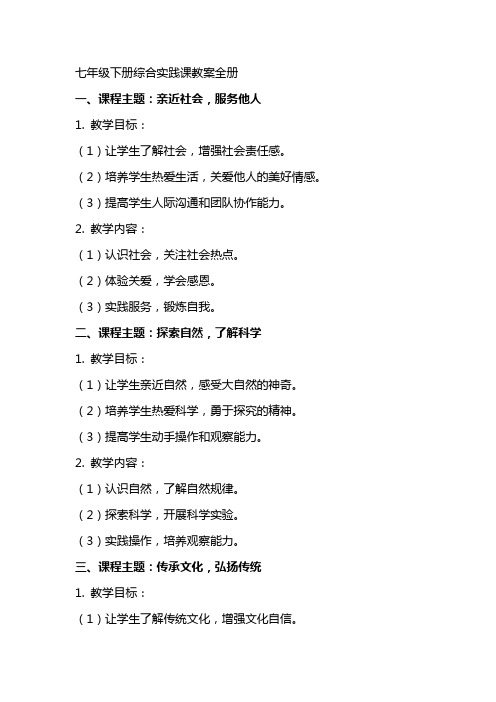 七年级下册综合实践课教案全册

一、课程主题：亲近社会，服务他人

1. 教学目标：

（1）让学生了解社会，增强社会责任感。

（2）培养学生热爱生活，关爱他人的美好情感。

（3）提高学生人际沟通和团队协作能力。

2. 教学内容：

（1）认识社会，关注社会热点。

（2）体验关爱，学会感恩。

（3）实践服务，锻炼自我。

二、课程主题：探索自然，了解科学

1. 教学目标：

（1）让学生亲近自然，感受大自然的神奇。

（2）培养学生热爱科学，勇于探究的精神。

（3）提高学生动手操作和观察能力。

2. 教学内容：

（1）认识自然，了解自然规律。

（2）探索科学，开展科学实验。

（3）实践操作，培养观察能力。

三、课程主题：传承文化，弘扬传统

1. 教学目标：

（1）让学生了解传统文化，增强文化自信。